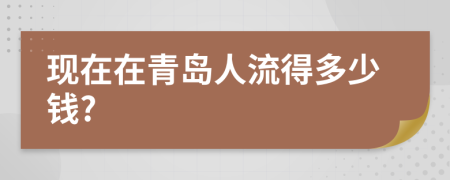 现在在青岛人流得多少钱?